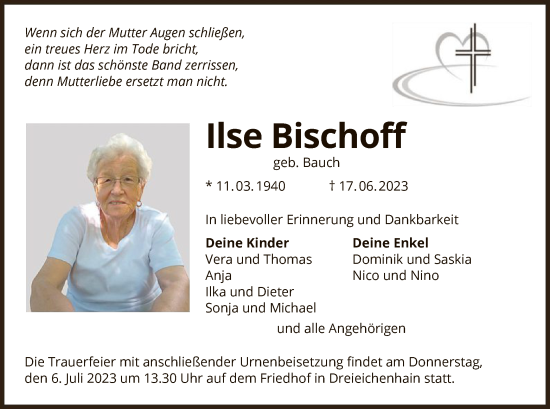 Wenn sich der Mutter Augen schließen,
ein treues Herz im Tode bricht,
dann ist das schönste Band zerrissen,
denn Mutterliebe ersetzt man nicht.

Ilse Bischoff
geb. Bauch

* 11.03.1940 † 17.06.2023

In liebevoller Erinnerung und Dankbarkeit

Deine Kinder
Vera und Thomas
Anja
Ilka und Dieter
Sonja und Michael

Deine Enkel
Dominik und Saskia
Nico und Nino

und alle Angehörigen

Die Trauerfeier mit anschließender Urnenbeisetzung findet am Donnerstag, den 6. Juli 2023 um 13.30 Uhr auf dem Friedhof in Dreieichenhain statt.